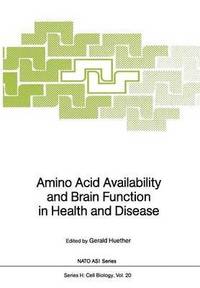 Amino Acid Availability and Brain Function in Health and Disease

Edited by Gerald Huether

NATO ASI Series

Series H: Cell Biology, Vol. 20